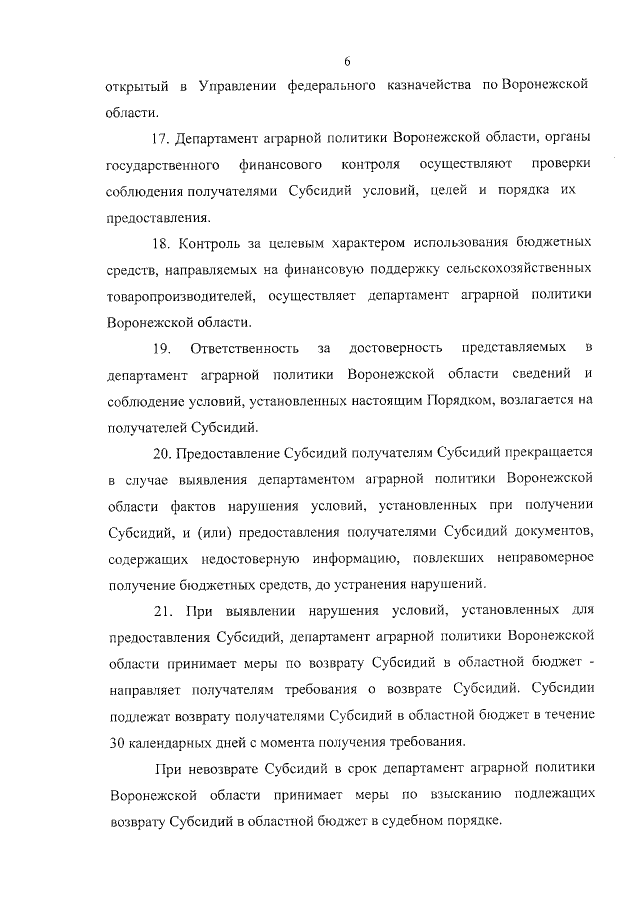 6

открытый в Управлении федерального казначейства по Воронежской области.

17. Департамент аграрной политики Воронежской области, органы государственного финансового контроля осуществляют проверки соблюдения получателями Субсидий условий, целей и порядка их предоставления.

18. Контроль за целевым характером использования бюджетных средств, направляемых на финансовую поддержку сельскохозяйственных товаропроизводителей, осуществляет департамент аграрной политики Воронежской области.

19. Ответственность за достоверность представляемых в департамент аграрной политики Воронежской области сведений и соблюдение условий, установленных настоящим Порядком, возлагается на получателей Субсидий.

20. Предоставление Субсидий получателям Субсидий прекращается в случае выявления департаментом аграрной политики Воронежской области фактов нарушения условий, установленных при получении Субсидий, и (или) предоставления получателями Субсидий документов, содержащих недостоверную информацию, повлекших неправомерное получение бюджетных средств, до устранения нарушений.

21. При выявлении нарушения условий, установленных для предоставления Субсидий, департамент аграрной политики Воронежской области принимает меры по возврату Субсидий в областной бюджет - направляет получателям требования о возврате Субсидий. Субсидии подлежат возврату получателями Субсидий в областной бюджет в течение 30 календарных дней с момента получения требования.

При невозврате Субсидий в срок департамент аграрной политики Воронежской области принимает меры по взысканию подлежащих возврату Субсидий в областной бюджет в судебном порядке.